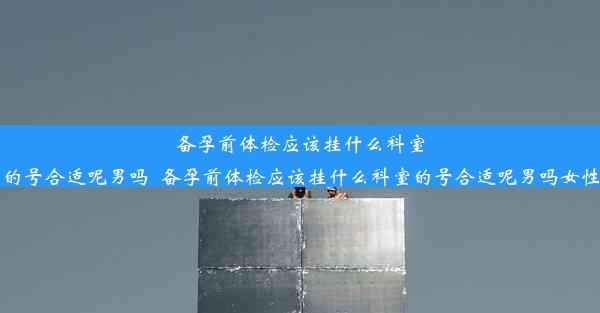 备孕前体检应该挂什么科室

的号合适呢男吗 备孕前体检应该挂什么科室的号合适呢男吗女性